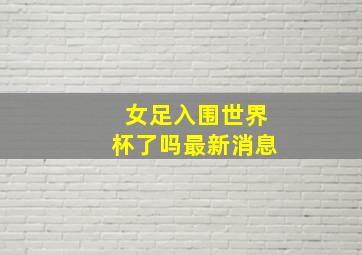 女足入围世界杯了吗最新消息